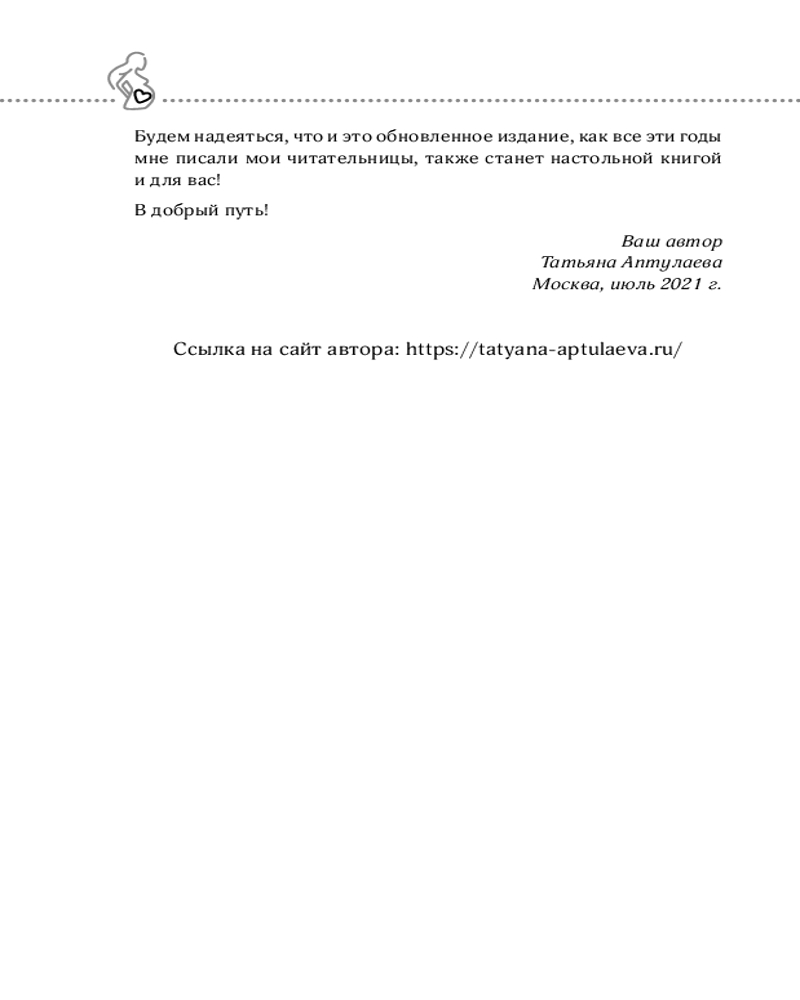 Будем надеяться, что и это обновленное издание, как все эти годы мне писали мои читательницы, также станет настольной книгой и для вас!

В добрый путь!

Ваш автор
Татьяна Аптулаева
Москва, июль 2021 г.

Ссылка на сайт автора: https://tatyana-aptulaeva.ru/